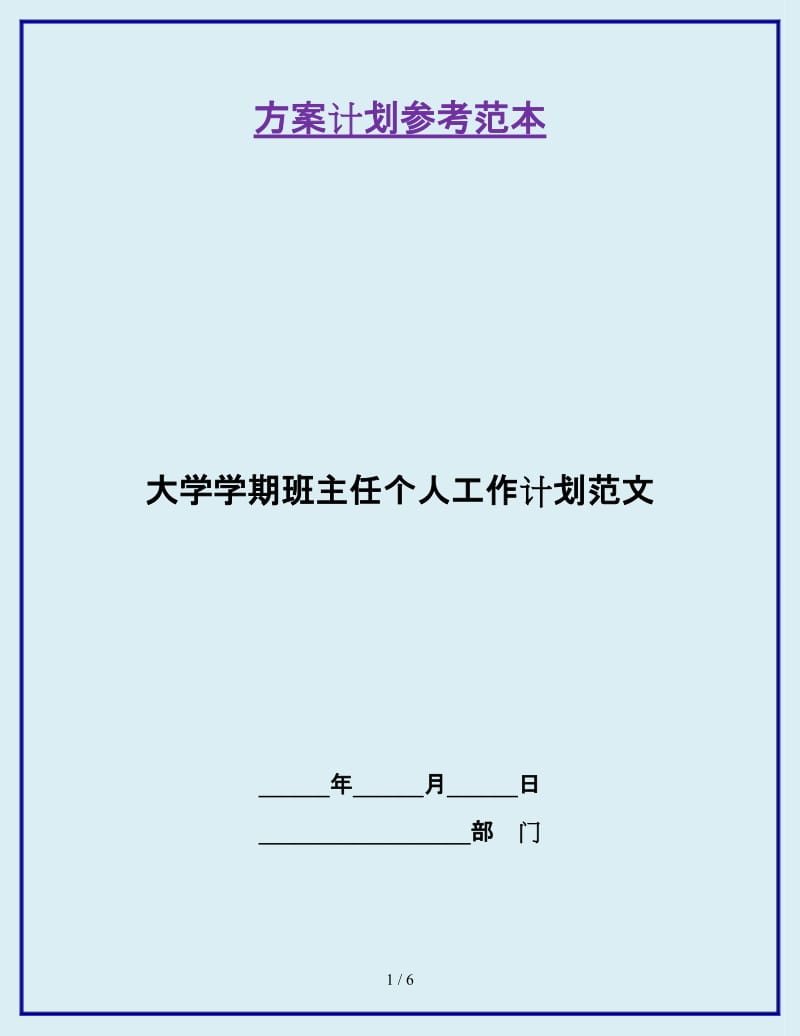 方案计划参考范本

大学学期班主任个人工作计划范文

______年______月______日

__________________部　门

1 / 6